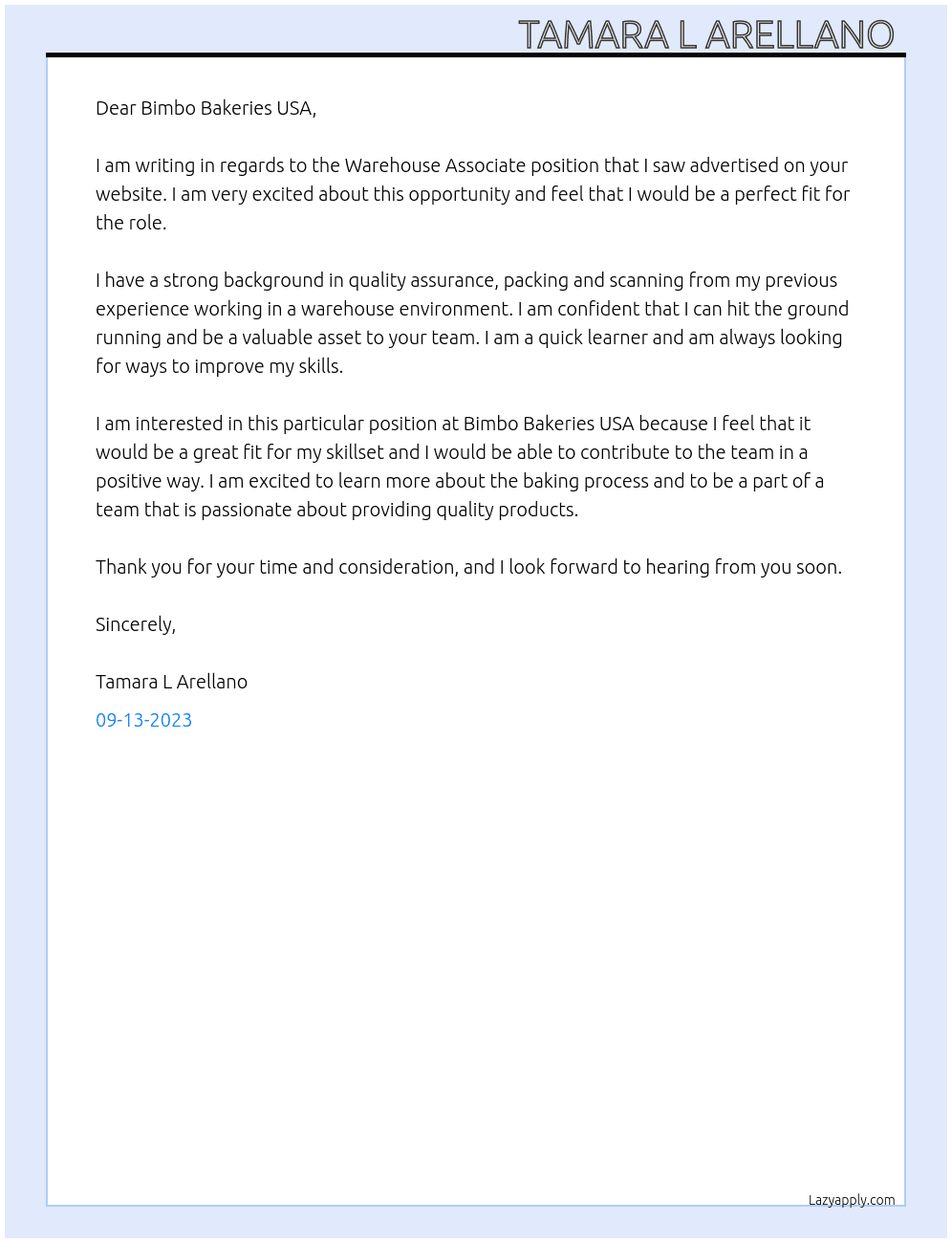 TAMARA L ARELLANO

Dear Bimbo Bakeries USA,

I am writing in regards to the Warehouse Associate position that I saw advertised on your website. I am very excited about this opportunity and feel that I would be a perfect fit for the role.

I have a strong background in quality assurance, packing and scanning from my previous experience working in a warehouse environment. I am confident that I can hit the ground running and be a valuable asset to your team. I am a quick learner and am always looking for ways to improve my skills.

I am interested in this particular position at Bimbo Bakeries USA because I feel that it would be a great fit for my skillset and I would be able to contribute to the team in a positive way. I am excited to learn more about the baking process and to be a part of a team that is passionate about providing quality products.

Thank you for your time and consideration, and I look forward to hearing from you soon.

Sincerely,

Tamara L Arellano

09-13-2023

Lazyapply.com